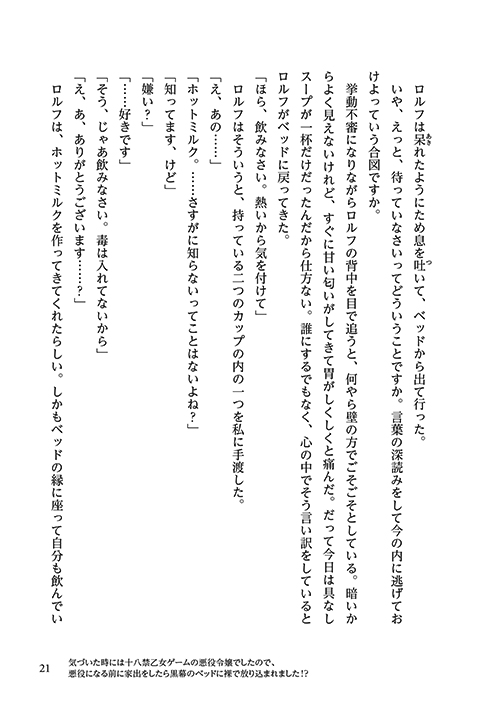 ロルフは呆れたようにため息を吐いて、ベッドから出て行った。

いや、えっと、待っていなさいってどういうことですか。言葉の深読みをして今の内に逃げておけよっていう合図ですか。

挙動不審になりながらロルフの背中を目で追うと、何やら壁の方でごそごそとしている。暗いからよく見えないけれど、すぐに甘い匂いがしてきて胃がしくしくと痛んだ。だって今日は具なしスープが一杯だけだったんだから仕方ない。誰にするでもなく、心の中でそう言い訳をしているとロルフがベッドに戻ってきた。

「ほら、飲みなさい。熱いから気を付けて」

ロルフはそういうと、持っている二つのカップの内の一つを私に手渡した。

「え、あの……」

「ホットミルク。……さすがに知らないってことはないよね？」

「知ってます、けど」

「嫌い？」

「……好きです」

「そう、じゃあ飲みなさい。毒は入れてないから」

「え、あ、ありがとうございます……？」

ロルフは、ホットミルクを作ってきてくれたらしい。しかもベッドの縁に座って自分も飲んでい

21　気づいた時には十八禁乙女ゲームの悪役令嬢でしたので、悪役になる前に家出をしたら黒幕のベッドに裸で放り込まれました!?